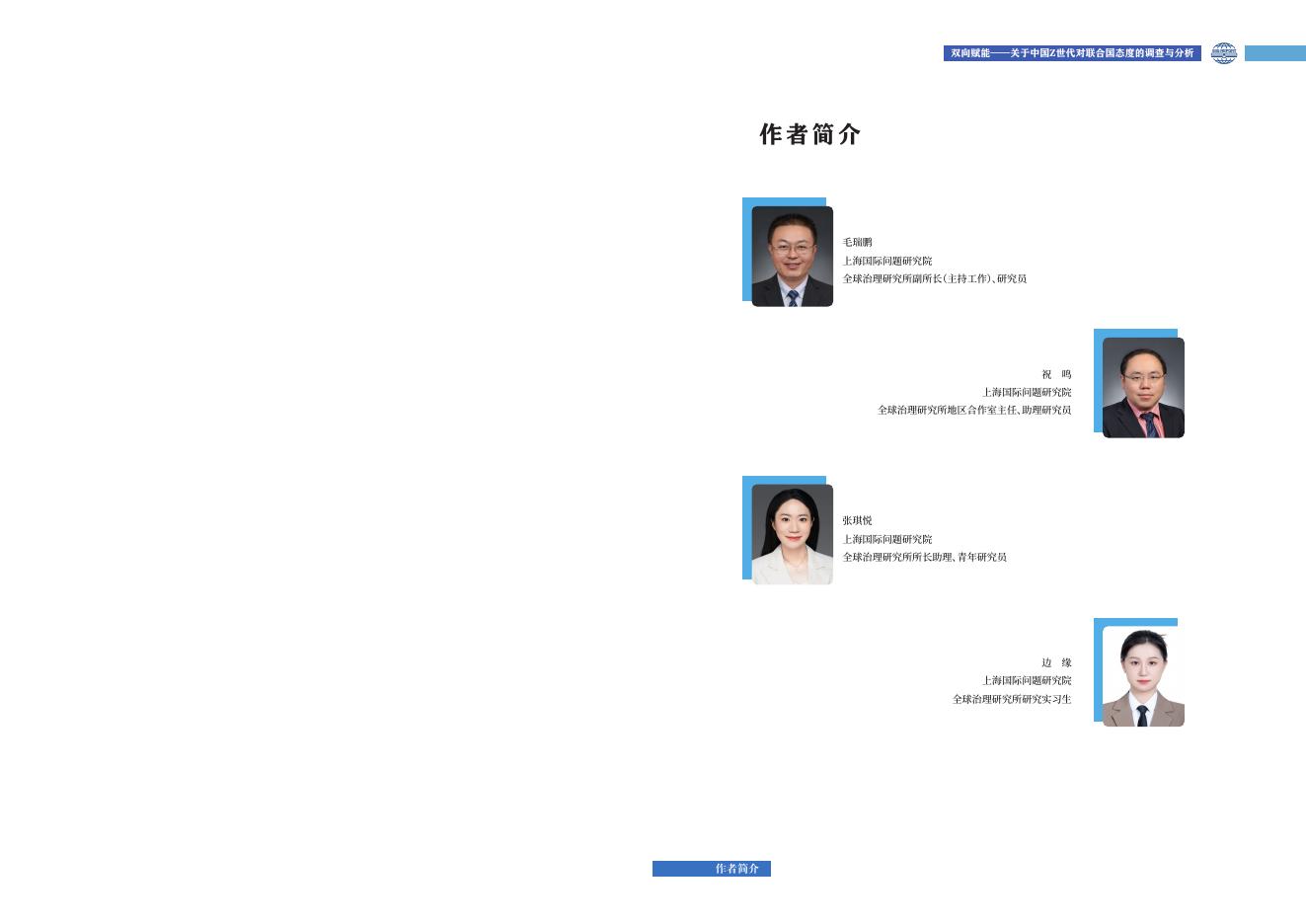 双向赋能——关于中国Z世代对联合国态度的调查与分析

作者简介

毛瑞鹏
上海国际问题研究院
全球治理研究所副所长(主持工作)、研究员

祝 鸣
上海国际问题研究院
全球治理研究所地区合作室主任、助理研究员

张琪悦
上海国际问题研究院
全球治理研究所所长助理、青年研究员

边 缘
上海国际问题研究院
全球治理研究所研究实习生

作者简介